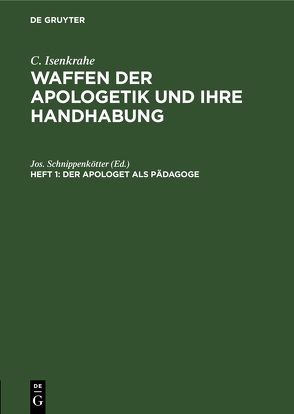 DE GRUYTER

C. Isenkrahe

WAFFEN DER APOLOGETIK UND IHRE HANDHABUNG

Jos. Schnippenkötter (Ed.)

HEFT 1: DER APOLOGET ALS PÄDAGOGE

DE G